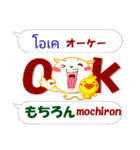 โอเค オーケー

OK

もちろん mochiron